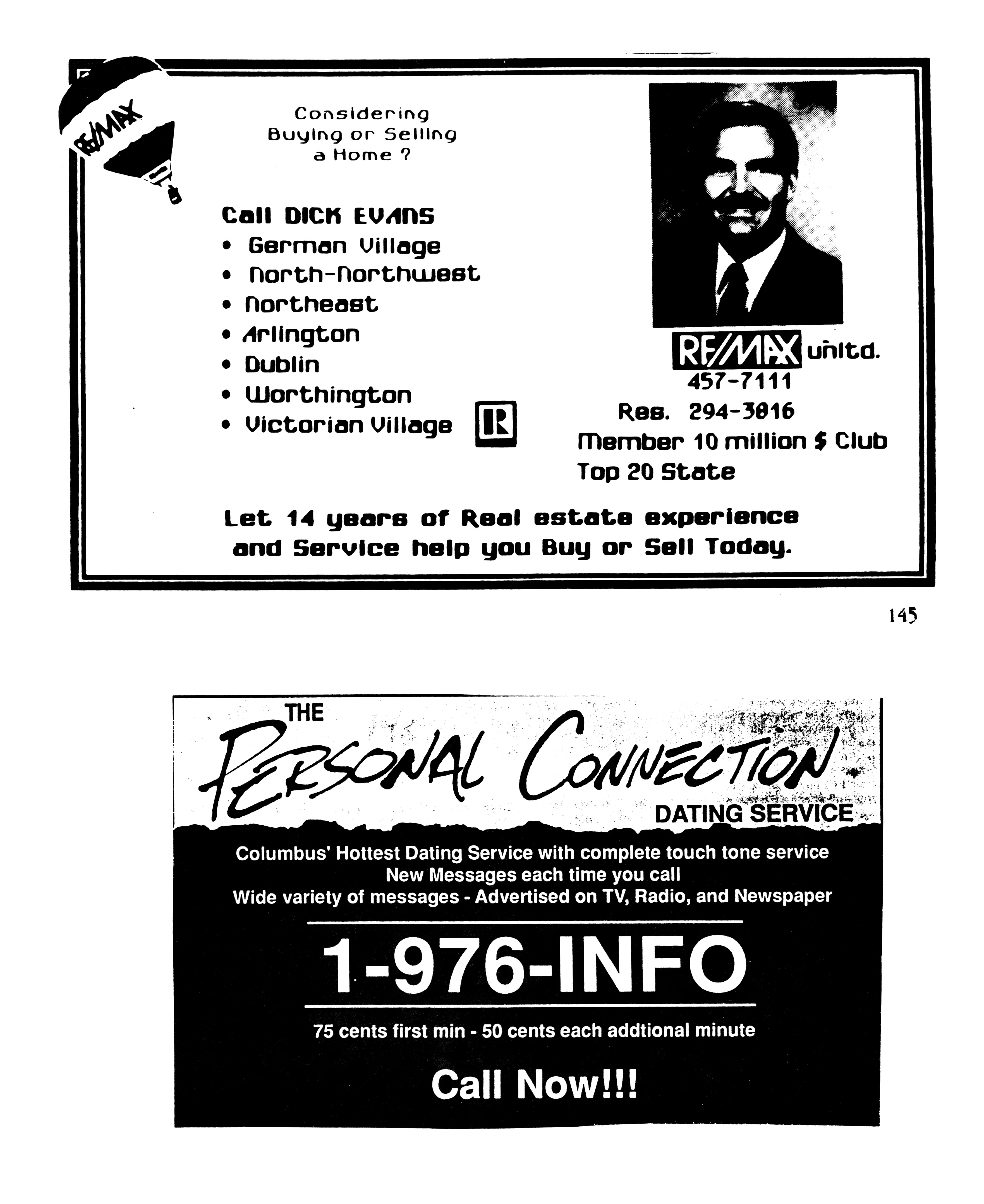 RE/MAX

Considering Buying or Selling a Home ?

Call DICK EVANS
• German Village
• North-Northwest
• Northeast
• Arlington
• Dublin
• Worthington
• Victorian Village

R

RE/MAX unltd.
457-7111
Res. 294-3816
Member 10 million $ Club
Top 20 State

Let 14 years of Real estate experience and Service help you Buy or Sell Today.

145

THE
PERSONAL CONNECTION
DATING SERVICE

Columbus' Hottest Dating Service with complete touch tone service
New Messages each time you call
Wide variety of messages - Advertised on TV, Radio, and Newspaper

1-976-INFO

75 cents first min - 50 cents each addtional minute

Call Now!!!